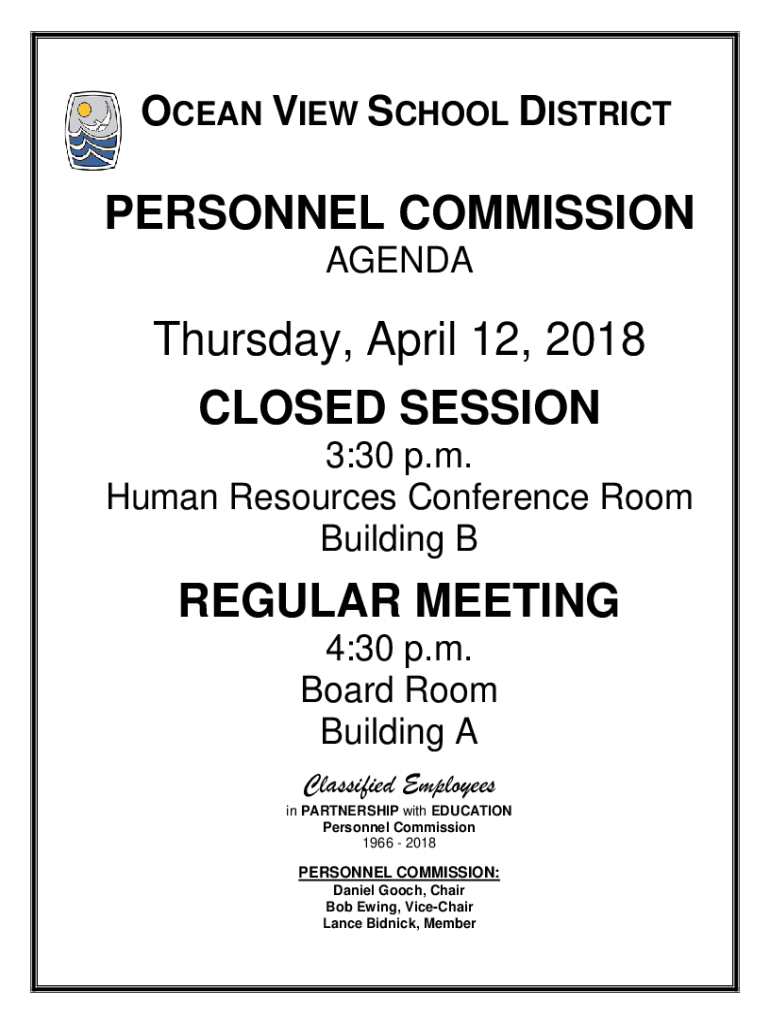 OCEAN VIEW SCHOOL DISTRICT

PERSONNEL COMMISSION
AGENDA

Thursday, April 12, 2018

CLOSED SESSION
3:30 p.m.
Human Resources Conference Room
Building B

REGULAR MEETING
4:30 p.m.
Board Room
Building A

Classified Employees
in PARTNERSHIP with EDUCATION
Personnel Commission
1966 - 2018

PERSONNEL COMMISSION:
Daniel Gooch, Chair
Bob Ewing, Vice-Chair
Lance Bidnick, Member